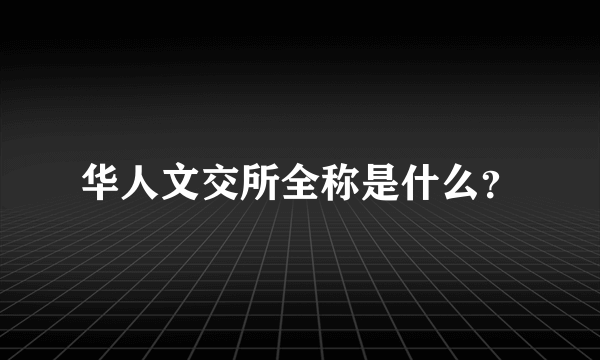 华人文交所全称是什么?